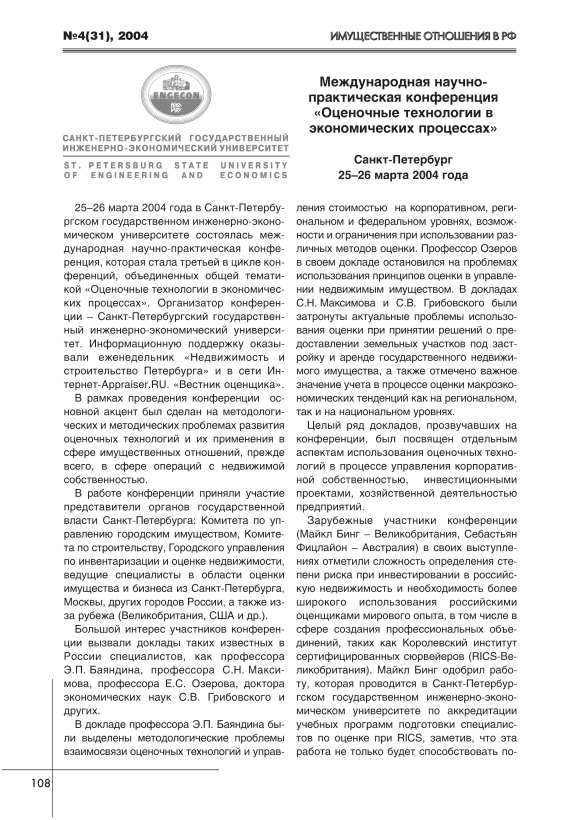 №4(31), 2004

ИМУЩЕСТВЕННЫЕ ОТНОШЕНИЯ В РФ

ENGECON

САНКТ-ПЕТЕРБУРГСКИЙ ГОСУДАРСТВЕННЫЙ ИНЖЕНЕРНО-ЭКОНОМИЧЕСКИЙ УНИВЕРСИТЕТ

ST. PETERSBURG STATE UNIVERSITY OF ENGINEERING AND ECONOMICS

Международная научно-практическая конференция «Оценочные технологии в экономических процессах»

Санкт-Петербург
25–26 марта 2004 года

25–26 марта 2004 года в Санкт-Петербургском государственном инженерно-экономическом университете состоялась международная научно-практическая конференция, которая стала третьей в цикле конференций, объединенных общей тематикой «Оценочные технологии в экономических процессах». Организатор конференции – Санкт-Петербургский государственный инженерно-экономический университет. Информационную поддержку оказывали еженедельник «Недвижимость и строительство Петербурга» и в сети Интернет-Appraiser.RU. «Вестник оценщика».

В рамках проведения конференции основной акцент был сделан на методологических и методических проблемах развития оценочных технологий и их применения в сфере имущественных отношений, прежде всего, в сфере операций с недвижимой собственностью.

В работе конференции приняли участие представители органов государственной власти Санкт-Петербурга: Комитета по управлению городским имуществом, Комитета по строительству, Городского управления по инвентаризации и оценке недвижимости, ведущие специалисты в области оценки имущества и бизнеса из Санкт-Петербурга, Москвы, других городов России, а также из-за рубежа (Великобритания, США и др.).

Большой интерес участников конференции вызвали доклады таких известных в России специалистов, как профессора Э.П. Баяндина, профессора С.Н. Максимова, профессора Е.С. Озерова, доктора экономических наук С.В. Грибовского и других.

В докладе профессора Э.П. Баяндина были выделены методологические проблемы взаимосвязи оценочных технологий и управления стоимостью на корпоративном, региональном и федеральном уровнях, возможности и ограничения при использовании различных методов оценки. Профессор Озеров в своем докладе остановился на проблемах использования принципов оценки в управлении недвижимым имуществом. В докладах С.Н. Максимова и С.В. Грибовского были затронуты актуальные проблемы использования оценки при принятии решений о предоставлении земельных участков под застройку и аренде государственного недвижимого имущества, а также отмечено важное значение учета в процессе оценки макроэкономических тенденций как на региональном, так и на национальном уровнях.

Целый ряд докладов, прозвучавших на конференции, был посвящен отдельным аспектам использования оценочных технологий в процессе управления корпоративной собственностью, инвестиционными проектами, хозяйственной деятельностью предприятий.

Зарубежные участники конференции (Майкл Бинг – Великобритания, Себастьян Фицлайон – Австралия) в своих выступлениях отметили сложность определения степени риска при инвестировании в российскую недвижимость и необходимость более широкого использования российскими оценщиками мирового опыта, в том числе в сфере создания профессиональных объединений, таких как Королевский институт сертифицированных сюрвейеров (RICS-Великобритания). Майкл Бинг одобрил работу, которая проводится в Санкт-Петербургском государственном инженерно-экономическом университете по аккредитации учебных программ подготовки специалистов по оценке при RICS, заметив, что эта работа не только будет способствовать по-

108